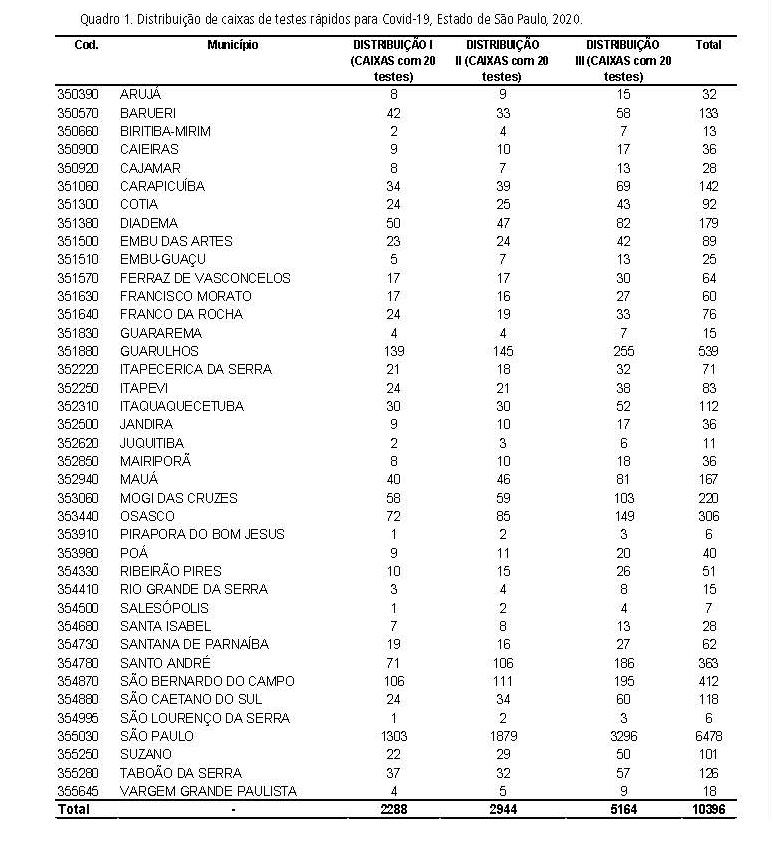 Quadro 1. Distribuição de caixas de testes rápidos para Covid-19, Estado de São Paulo, 2020.

| Cod. | Município | DISTRIBUIÇÃO I (CAIXAS com 20 testes) | DISTRIBUIÇÃO II (CAIXAS com 20 testes) | DISTRIBUIÇÃO III (CAIXAS com 20 testes) | Total |
|---|---|---|---|---|---|
| 350390 | ARUJÁ | 8 | 9 | 15 | 32 |
| 350570 | BARUERI | 42 | 33 | 58 | 133 |
| 350660 | BIRITIBA-MIRIM | 2 | 4 | 7 | 13 |
| 350900 | CAIEIRAS | 9 | 10 | 17 | 36 |
| 350920 | CAJAMAR | 8 | 7 | 13 | 28 |
| 351060 | CARAPICUÍBA | 34 | 39 | 69 | 142 |
| 351300 | COTIA | 24 | 25 | 43 | 92 |
| 351380 | DIADEMA | 50 | 47 | 82 | 179 |
| 351500 | EMBU DAS ARTES | 23 | 24 | 42 | 89 |
| 351510 | EMBU-GUAÇU | 5 | 7 | 13 | 25 |
| 351570 | FERRAZ DE VASCONCELOS | 17 | 17 | 30 | 64 |
| 351630 | FRANCISCO MORATO | 17 | 16 | 27 | 60 |
| 351640 | FRANCO DA ROCHA | 24 | 19 | 33 | 76 |
| 351830 | GUARAREMA | 4 | 4 | 7 | 15 |
| 351880 | GUARULHOS | 139 | 145 | 255 | 539 |
| 352220 | ITAPECERICA DA SERRA | 21 | 18 | 32 | 71 |
| 352250 | ITAPEVI | 24 | 21 | 38 | 83 |
| 352310 | ITAQUAQUECETUBA | 30 | 30 | 52 | 112 |
| 352500 | JANDIRA | 9 | 10 | 17 | 36 |
| 352620 | JUQUITIBA | 2 | 3 | 6 | 11 |
| 352850 | MAIRIPORÃ | 8 | 10 | 18 | 36 |
| 352940 | MAUÁ | 40 | 46 | 81 | 167 |
| 353060 | MOGI DAS CRUZES | 58 | 59 | 103 | 220 |
| 353440 | OSASCO | 72 | 85 | 149 | 306 |
| 353910 | PIRAPORA DO BOM JESUS | 1 | 2 | 3 | 6 |
| 353980 | POÁ | 9 | 11 | 20 | 40 |
| 354330 | RIBEIRÃO PIRES | 10 | 15 | 26 | 51 |
| 354410 | RIO GRANDE DA SERRA | 3 | 4 | 8 | 15 |
| 354500 | SALESÓPOLIS | 1 | 2 | 4 | 7 |
| 354680 | SANTA ISABEL | 7 | 8 | 13 | 28 |
| 354730 | SANTANA DE PARNAÍBA | 19 | 16 | 27 | 62 |
| 354780 | SANTO ANDRÉ | 71 | 106 | 186 | 363 |
| 354870 | SÃO BERNARDO DO CAMPO | 106 | 111 | 195 | 412 |
| 354880 | SÃO CAETANO DO SUL | 24 | 34 | 60 | 118 |
| 354995 | SÃO LOURENÇO DA SERRA | 1 | 2 | 3 | 6 |
| 355030 | SÃO PAULO | 1303 | 1879 | 3296 | 6478 |
| 355250 | SUZANO | 22 | 29 | 50 | 101 |
| 355280 | TABOÃO DA SERRA | 37 | 32 | 57 | 126 |
| 355645 | VARGEM GRANDE PAULISTA | 4 | 5 | 9 | 18 |
| Total | - | 2288 | 2944 | 5164 | 10396 |